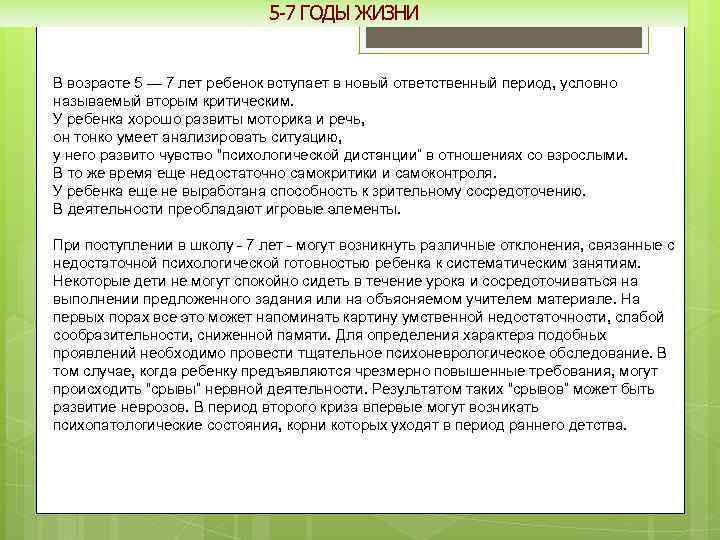 5-7 ГОДЫ ЖИЗНИ

В возрасте 5 — 7 лет ребенок вступает в новый ответственный период, условно называемый вторым критическим.
У ребенка хорошо развиты моторика и речь,
он тонко умеет анализировать ситуацию,
у него развито чувство "психологической дистанции" в отношениях со взрослыми.
В то же время еще недостаточно самокритики и самоконтроля.
У ребенка еще не выработана способность к зрительному сосредоточению.
В деятельности преобладают игровые элементы.

При поступлении в школу - 7 лет - могут возникнуть различные отклонения, связанные с недостаточной психологической готовностью ребенка к систематическим занятиям. Некоторые дети не могут спокойно сидеть в течение урока и сосредоточиваться на выполнении предложенного задания или на объясняемом учителем материале. На первых порах все это может напоминать картину умственной недостаточности, слабой сообразительности, сниженной памяти. Для определения характера подобных проявлений необходимо провести тщательное психоневрологическое обследование. В том случае, когда ребенку предъявляются чрезмерно повышенные требования, могут происходить "срывы" нервной деятельности. Результатом таких "срывов" может быть развитие неврозов. В период второго криза впервые могут возникать психопатологические состояния, корни которых уходят в период раннего детства.